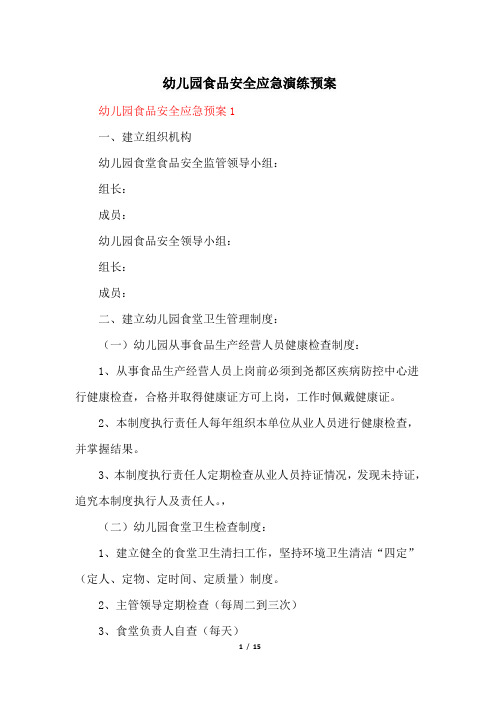 幼儿园食品安全应急演练预案

幼儿园食品安全应急预案 1

一、建立组织机构

幼儿园食堂食品安全监管领导小组：

组长：

成员：

幼儿园食品安全领导小组：

组长：

成员：

二、建立幼儿园食堂卫生管理制度：

（一）幼儿园从事食品生产经营人员健康检查制度：

1、从事食品生产经营人员上岗前必须到尧都区疾病防控中心进行健康检查，合格并取得健康证方可上岗，工作时佩戴健康证。

2、本制度执行责任人每年组织本单位从业人员进行健康检查，并掌握结果。

3、本制度执行责任人定期检查从业人员持证情况，发现未持证，追究本制度执行人及责任人。，

（二）幼儿园食堂卫生检查制度：

1、建立健全的食堂卫生清扫工作，坚持环境卫生清洁“四定”（定人、定物、定时间、定质量）制度。

2、主管领导定期检查（每周二到三次）

3、食堂负责人自查（每天）

1 / 15